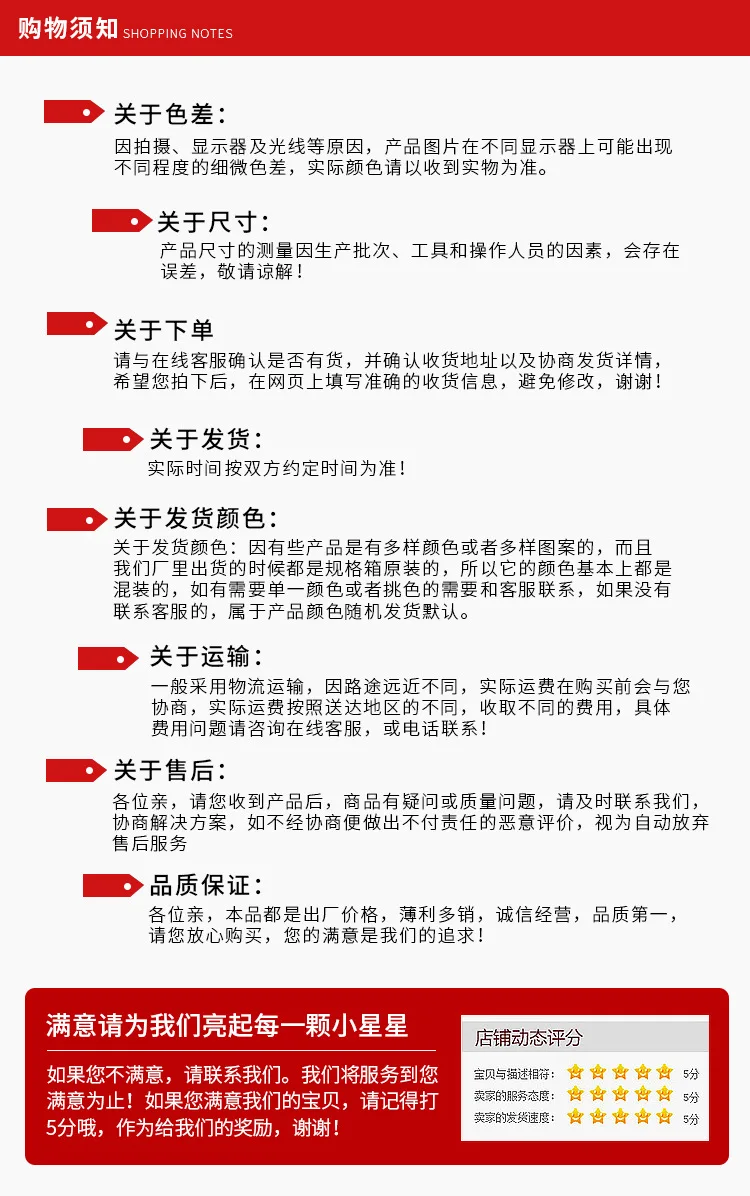 购物须知 SHOPPING NOTES

关于色差：

因拍摄、显示器及光线等原因，产品图片在不同显示器上可能出现不同程度的细微色差，实际颜色请以收到实物为准。

关于尺寸：

产品尺寸的测量因生产批次、工具和操作人员的因素，会存在误差，敬请谅解！

关于下单

请与在线客服确认是否有货，并确认收货地址以及协商发货详情，希望您拍下后，在网页上填写准确的收货信息，避免修改，谢谢！

关于发货：

实际时间按双方约定时间为准！

关于发货颜色：

关于发货颜色：因有些产品是有多样颜色或者多样图案的，而且我们厂里出货的时候都是规格箱原装的，所以它的颜色基本上都是混装的，如有需要单一颜色或者挑色的需要和客服联系，如果没有联系客服的，属于产品颜色随机发货默认。

关于运输：

一般采用物流运输，因路途远近不同，实际运费在购买前会与您协商，实际运费按照送达地区的不同，收取不同的费用，具体费用问题请咨询在线客服，或电话联系！

关于售后：

各位亲，请您收到产品后，商品有疑问或质量问题，请及时联系我们，协商解决方案，如不经协商便做出不付责任的恶意评价，视为自动放弃售后服务

品质保证：

各位亲，本品都是出厂价格，薄利多销，诚信经营，品质第一，请您放心购买，您的满意是我们的追求！

满意请为我们亮起每一颗小星星

如果您不满意，请联系我们。我们将服务到您满意为止！如果您满意我们的宝贝，请记得打5分哦，作为给我们的奖励，谢谢！

店铺动态评分

宝贝与描述相符： 5分
卖家的服务态度： 5分
卖家的发货速度： 5分